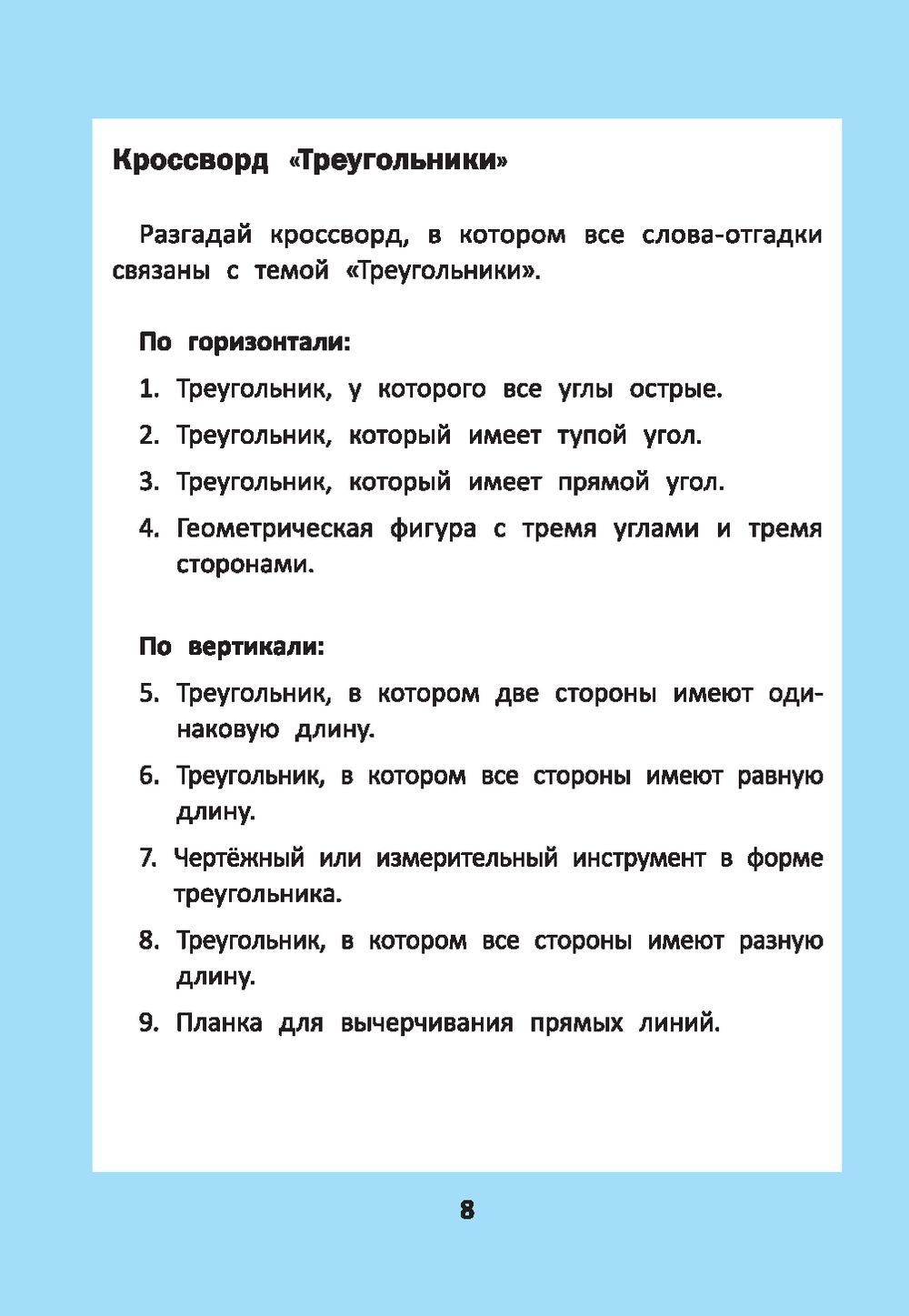 Кроссворд «Треугольники»

Разгадай кроссворд, в котором все слова-отгадки связаны с темой «Треугольники».

По горизонтали:

1. Треугольник, у которого все углы острые.
2. Треугольник, который имеет тупой угол.
3. Треугольник, который имеет прямой угол.
4. Геометрическая фигура с тремя углами и тремя сторонами.

По вертикали:

5. Треугольник, в котором две стороны имеют одинаковую длину.
6. Треугольник, в котором все стороны имеют равную длину.
7. Чертёжный или измерительный инструмент в форме треугольника.
8. Треугольник, в котором все стороны имеют разную длину.
9. Планка для вычерчивания прямых линий.

8